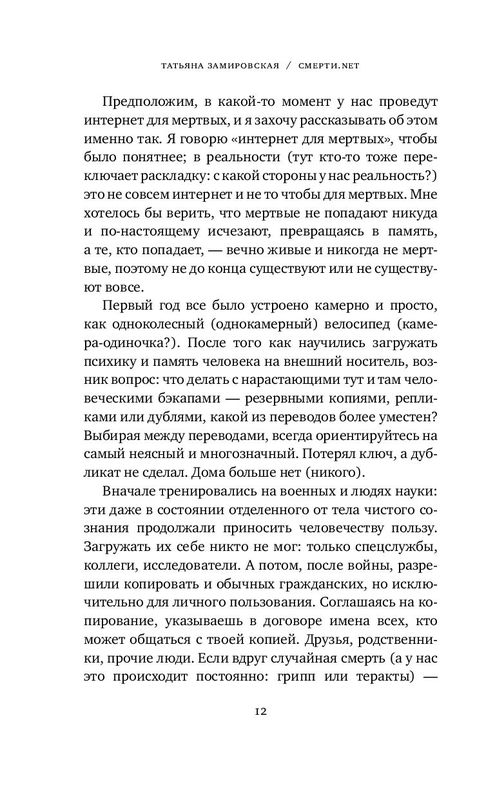 ТАТЬЯНА ЗАМИРОВСКАЯ / СМЕРТИ.NET

Предположим, в какой-то момент у нас проведут интернет для мертвых, и я захочу рассказывать об этом именно так. Я говорю «интернет для мертвых», чтобы было понятнее; в реальности (тут кто-то тоже переключает раскладку: с какой стороны у нас реальность?) это не совсем интернет и не то чтобы для мертвых. Мне хотелось бы верить, что мертвые не попадают никуда и по-настоящему исчезают, превращаясь в память, а те, кто попадает, — вечно живые и никогда не мертвые, поэтому не до конца существуют или не существуют вовсе.

Первый год все было устроено камерно и просто, как одноколесный (однокамерный) велосипед (камера-одиночка?). После того как научились загружать психику и память человека на внешний носитель, возник вопрос: что делать с нарастающими тут и там человеческими бэкапами — резервными копиями, репликами или дублями, какой из переводов более уместен? Выбирая между переводами, всегда ориентируйтесь на самый неясный и многозначный. Потерял ключ, а дубликат не сделал. Дома больше нет (никого).

Вначале тренировались на военных и людях науки: эти даже в состоянии отделенного от тела чистого сознания продолжали приносить человечеству пользу. Загружать их себе никто не мог: только спецслужбы, коллеги, исследователи. А потом, после войны, разрешили копировать и обычных гражданских, но исключительно для личного пользования. Соглашаясь на копирование, указываешь в договоре имена всех, кто может общаться с твоей копией. Друзья, родственники, прочие люди. Если вдруг случайная смерть (а у нас это происходит постоянно: грипп или теракты) —

12